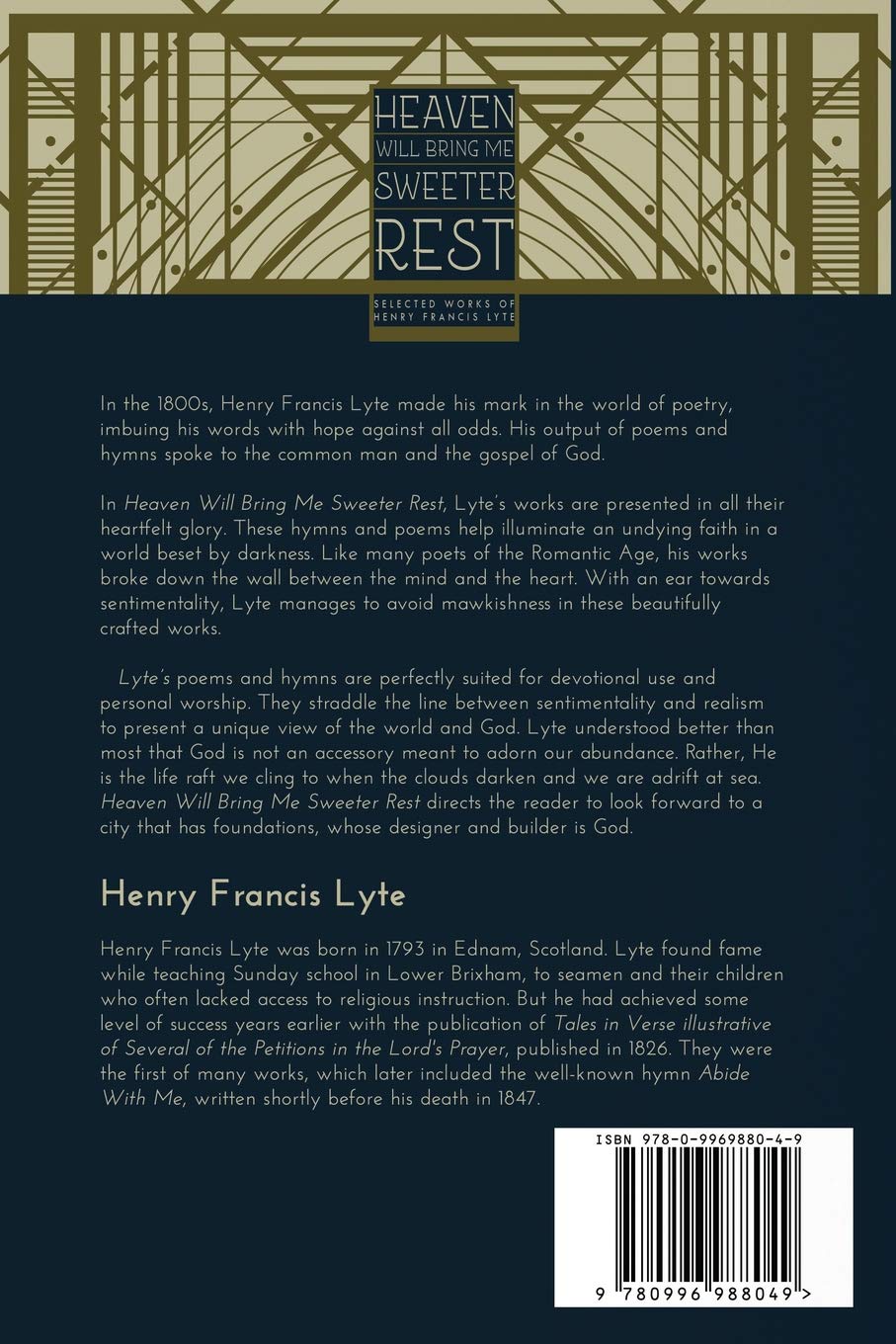 HEAVEN
WILL BRING ME
SWEETER
REST

SELECTED WORKS OF
HENRY FRANCIS LYTE

In the 1800s, Henry Francis Lyte made his mark in the world of poetry, imbuing his words with hope against all odds. His output of poems and hymns spoke to the common man and the gospel of God.

In Heaven Will Bring Me Sweeter Rest, Lyte's works are presented in all their heartfelt glory. These hymns and poems help illuminate an undying faith in a world beset by darkness. Like many poets of the Romantic Age, his works broke down the wall between the mind and the heart. With an ear towards sentimentality, Lyte manages to avoid mawkishness in these beautifully crafted works.

Lyte's poems and hymns are perfectly suited for devotional use and personal worship. They straddle the line between sentimentality and realism to present a unique view of the world and God. Lyte understood better than most that God is not an accessory meant to adorn our abundance. Rather, He is the life raft we cling to when the clouds darken and we are adrift at sea. Heaven Will Bring Me Sweeter Rest directs the reader to look forward to a city that has foundations, whose designer and builder is God.

Henry Francis Lyte

Henry Francis Lyte was born in 1793 in Ednam, Scotland. Lyte found fame while teaching Sunday school in Lower Brixham, to seamen and their children who often lacked access to religious instruction. But he had achieved some level of success years earlier with the publication of Tales in Verse illustrative of Several of the Petitions in the Lord's Prayer, published in 1826. They were the first of many works, which later included the well-known hymn Abide With Me, written shortly before his death in 1847.

ISBN 978-0-9969880-4-9

9 780996 988049 >